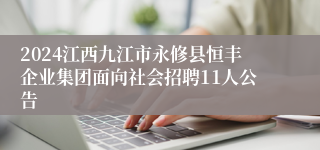 2024江西九江市永修县恒丰企业集团面向社会招聘11人公告